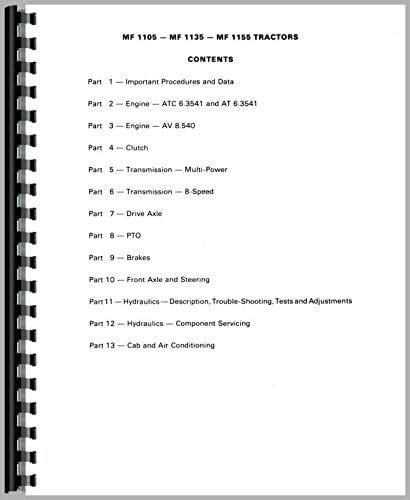 MF 1105 — MF 1135 — MF 1155 TRACTORS

CONTENTS

Part 1 — Important Procedures and Data

Part 2 — Engine — ATC 6.3541 and AT 6.3541

Part 3 — Engine — AV 8.540

Part 4 — Clutch

Part 5 — Transmission — Multi-Power

Part 6 — Transmission — 8-Speed

Part 7 — Drive Axle

Part 8 — PTO

Part 9 — Brakes

Part 10 — Front Axle and Steering

Part 11 — Hydraulics — Description, Trouble-Shooting, Tests and Adjustments

Part 12 — Hydraulics — Component Servicing

Part 13 — Cab and Air Conditioning